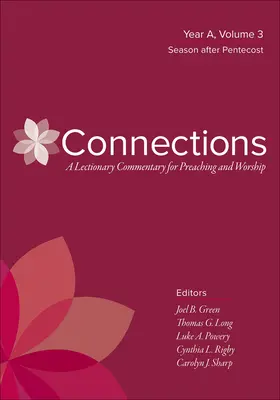 Year A, Volume 3
Season after Pentecost

Connections
A Lectionary Commentary for Preaching and Worship

Editors
Joel B. Green
Thomas G. Long
Luke A. Powery
Cynthia L. Rigby
Carolyn J. Sharp